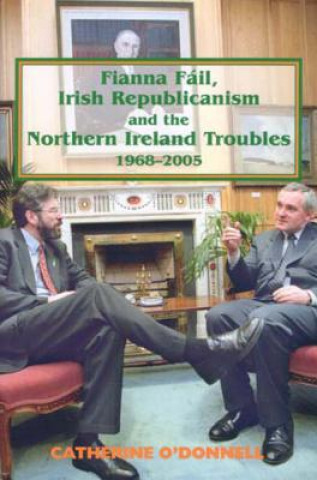 Fianna Fáil, Irish Republicanism and the Northern Ireland Troubles 1968–2005

CATHERINE O'DONNELL